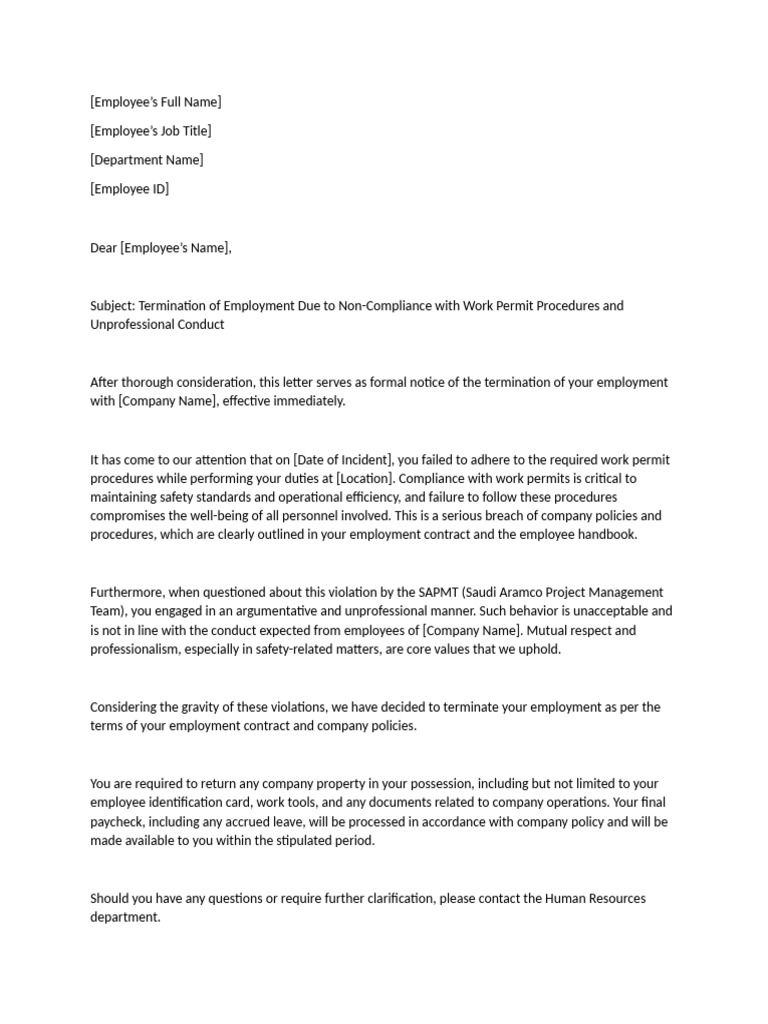 [Employee's Full Name]

[Employee's Job Title]

[Department Name]

[Employee ID]

Dear [Employee's Name],

Subject: Termination of Employment Due to Non-Compliance with Work Permit Procedures and Unprofessional Conduct

After thorough consideration, this letter serves as formal notice of the termination of your employment with [Company Name], effective immediately.

It has come to our attention that on [Date of Incident], you failed to adhere to the required work permit procedures while performing your duties at [Location]. Compliance with work permits is critical to maintaining safety standards and operational efficiency, and failure to follow these procedures compromises the well-being of all personnel involved. This is a serious breach of company policies and procedures, which are clearly outlined in your employment contract and the employee handbook.

Furthermore, when questioned about this violation by the SAPMT (Saudi Aramco Project Management Team), you engaged in an argumentative and unprofessional manner. Such behavior is unacceptable and is not in line with the conduct expected from employees of [Company Name]. Mutual respect and professionalism, especially in safety-related matters, are core values that we uphold.

Considering the gravity of these violations, we have decided to terminate your employment as per the terms of your employment contract and company policies.

You are required to return any company property in your possession, including but not limited to your employee identification card, work tools, and any documents related to company operations. Your final paycheck, including any accrued leave, will be processed in accordance with company policy and will be made available to you within the stipulated period.

Should you have any questions or require further clarification, please contact the Human Resources department.